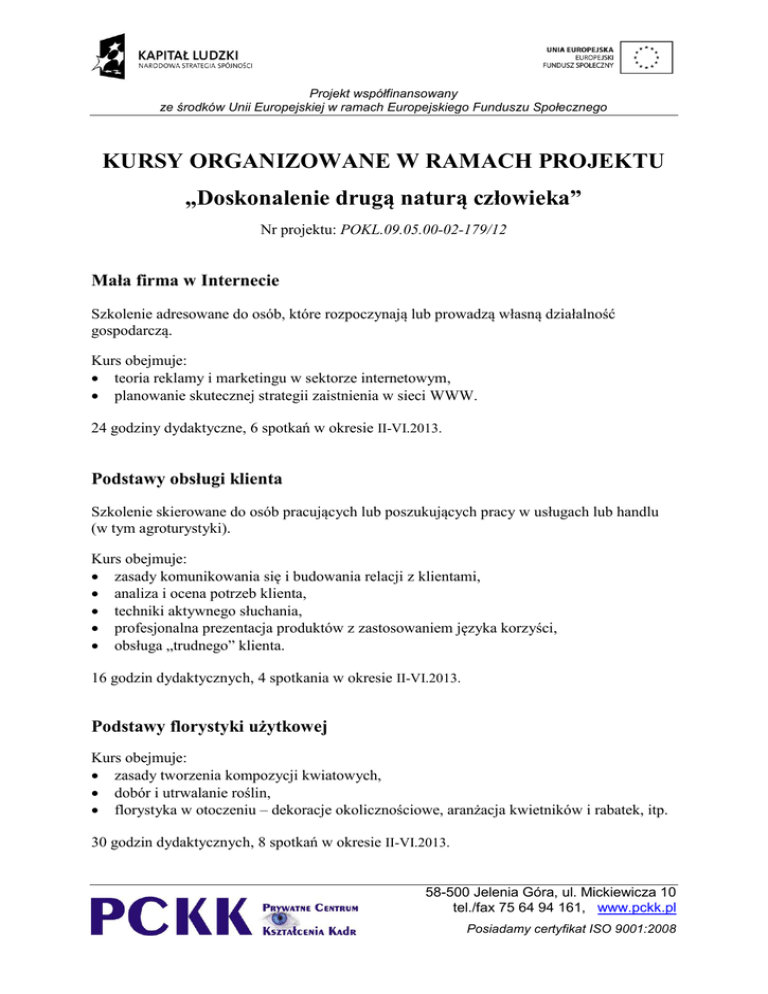 KAPITAŁ LUDZKI
NARODOWA STRATEGIA SPÓJNOŚCI

UNIA EUROPEJSKA
EUROPEJSKI
FUNDUSZ SPOŁECZNY

Projekt współfinansowany
ze środków Unii Europejskiej w ramach Europejskiego Funduszu Społecznego

KURSY ORGANIZOWANE W RAMACH PROJEKTU
„Doskonalenie drugą naturą człowieka”

Nr projektu: POKL.09.05.00-02-179/12

Mała firma w Internecie

Szkolenie adresowane do osób, które rozpoczynają lub prowadzą własną działalność gospodarczą.

Kurs obejmuje:
• teoria reklamy i marketingu w sektorze internetowym,
• planowanie skutecznej strategii zaistnienia w sieci WWW.

24 godziny dydaktyczne, 6 spotkań w okresie II-VI.2013.

Podstawy obsługi klienta

Szkolenie skierowane do osób pracujących lub poszukujących pracy w usługach lub handlu (w tym agroturystyki).

Kurs obejmuje:
• zasady komunikowania się i budowania relacji z klientami,
• analiza i ocena potrzeb klienta,
• techniki aktywnego słuchania,
• profesjonalna prezentacja produktów z zastosowaniem języka korzyści,
• obsługa „trudnego” klienta.

16 godzin dydaktycznych, 4 spotkania w okresie II-VI.2013.

Podstawy florystyki użytkowej

Kurs obejmuje:
• zasady tworzenia kompozycji kwiatowych,
• dobór i utrwalanie roślin,
• florystyka w otoczeniu – dekoracje okolicznościowe, aranżacja kwietników i rabatek, itp.

30 godzin dydaktycznych, 8 spotkań w okresie II-VI.2013.

PCKK PRYWATNE CENTRUM KSZTAŁCENIA KADR

58-500 Jelenia Góra, ul. Mickiewicza 10
tel./fax 75 64 94 161, www.pckk.pl
Posiadamy certyfikat ISO 9001:2008